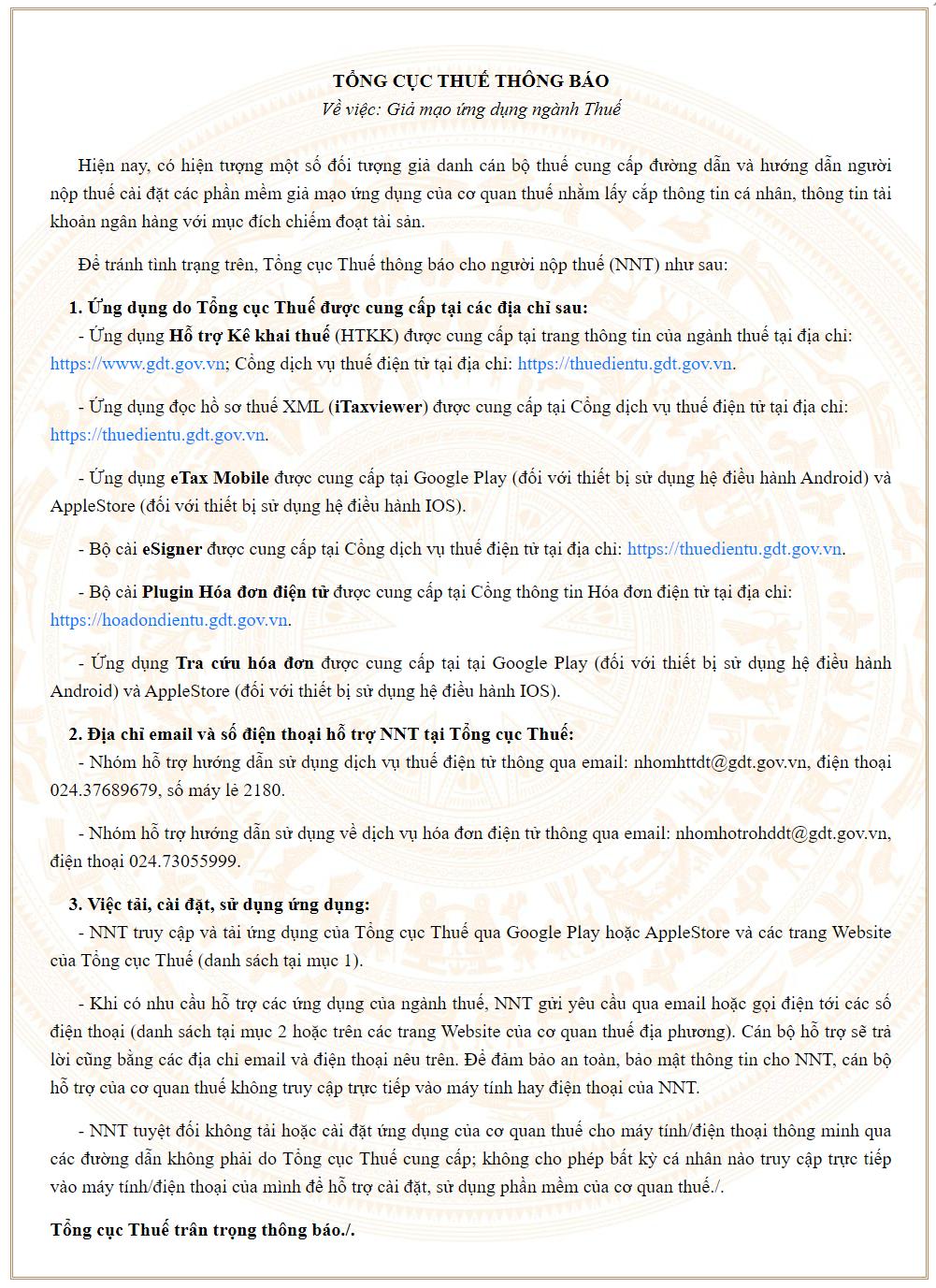 TỔNG CỤC THUẾ THÔNG BÁO
Về việc: Giả mạo ứng dụng ngành Thuế

Hiện nay, có hiện tượng một số đối tượng giả danh cán bộ thuế cung cấp đường dẫn và hướng dẫn người nộp thuế cài đặt các phần mềm giả mạo ứng dụng của cơ quan thuế nhằm lấy cắp thông tin cá nhân, thông tin tài khoản ngân hàng với mục đích chiếm đoạt tài sản.

Để tránh tình trạng trên, Tổng cục Thuế thông báo cho người nộp thuế (NNT) như sau:

1. Ứng dụng do Tổng cục Thuế được cung cấp tại các địa chỉ sau:
- Ứng dụng Hỗ trợ Kê khai thuế (HTKK) được cung cấp tại trang thông tin của ngành thuế tại địa chỉ: https://www.gdt.gov.vn; Cổng dịch vụ thuế điện tử tại địa chỉ: https://thuedientu.gdt.gov.vn.

- Ứng dụng đọc hồ sơ thuế XML (iTaxviewer) được cung cấp tại Cổng dịch vụ thuế điện tử tại địa chỉ: https://thuedientu.gdt.gov.vn.

- Ứng dụng eTax Mobile được cung cấp tại Google Play (đối với thiết bị sử dụng hệ điều hành Android) và AppleStore (đối với thiết bị sử dụng hệ điều hành IOS).

- Bộ cài eSigner được cung cấp tại Cổng dịch vụ thuế điện tử tại địa chỉ: https://thuedientu.gdt.gov.vn.

- Bộ cài Plugin Hóa đơn điện tử được cung cấp tại Cổng thông tin Hóa đơn điện tử tại địa chỉ: https://hoadondientu.gdt.gov.vn.

- Ứng dụng Tra cứu hóa đơn được cung cấp tại tại Google Play (đối với thiết bị sử dụng hệ điều hành Android) và AppleStore (đối với thiết bị sử dụng hệ điều hành IOS).

2. Địa chỉ email và số điện thoại hỗ trợ NNT tại Tổng cục Thuế:
- Nhóm hỗ trợ hướng dẫn sử dụng dịch vụ thuế điện tử thông qua email: nhomhttdt@gdt.gov.vn, điện thoại 024.37689679, số máy lẻ 2180.

- Nhóm hỗ trợ hướng dẫn sử dụng về dịch vụ hóa đơn điện tử thông qua email: nhomhotrohddt@gdt.gov.vn, điện thoại 024.73055999.

3. Việc tải, cài đặt, sử dụng ứng dụng:
- NNT truy cập và tải ứng dụng của Tổng cục Thuế qua Google Play hoặc AppleStore và các trang Website của Tổng cục Thuế (danh sách tại mục 1).

- Khi có nhu cầu hỗ trợ các ứng dụng của ngành thuế, NNT gửi yêu cầu qua email hoặc gọi điện tới các số điện thoại (danh sách tại mục 2 hoặc trên các trang Website của cơ quan thuế địa phương). Cán bộ hỗ trợ sẽ trả lời cũng bằng các địa chỉ email và điện thoại nêu trên. Để đảm bảo an toàn, bảo mật thông tin cho NNT, cán bộ hỗ trợ của cơ quan thuế không truy cập trực tiếp vào máy tính hay điện thoại của NNT.

- NNT tuyệt đối không tải hoặc cài đặt ứng dụng của cơ quan thuế cho máy tính/điện thoại thông minh qua các đường dẫn không phải do Tổng cục Thuế cung cấp; không cho phép bất kỳ cá nhân nào truy cập trực tiếp vào máy tính/điện thoại của mình để hỗ trợ cài đặt, sử dụng phần mềm của cơ quan thuế./.

Tổng cục Thuế trân trọng thông báo./.